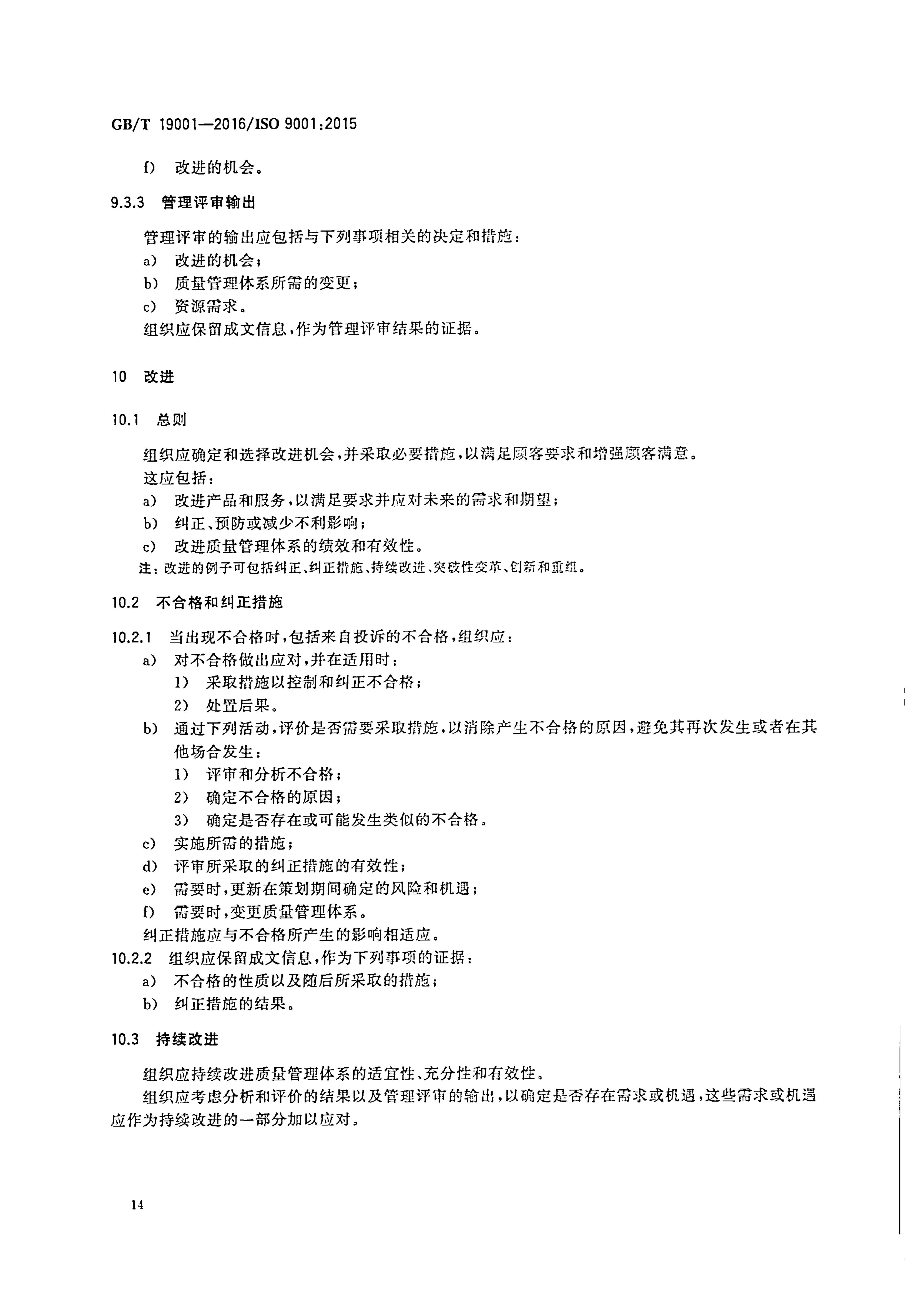 GB/T 19001—2016/ISO 9001:2015

f) 改进的机会。

9.3.3 管理评审输出

管理评审的输出应包括与下列事项相关的决定和措施：
a) 改进的机会；
b) 质量管理体系所需的变更；
c) 资源需求。
组织应保留成文信息，作为管理评审结果的证据。

10 改进

10.1 总则

组织应确定和选择改进机会，并采取必要措施，以满足顾客要求和增强顾客满意。
这应包括：
a) 改进产品和服务，以满足要求并应对未来的需求和期望；
b) 纠正、预防或减少不利影响；
c) 改进质量管理体系的绩效和有效性。
注：改进的例子可包括纠正、纠正措施、持续改进、突破性变革、创新和重组。

10.2 不合格和纠正措施

10.2.1 当出现不合格时，包括来自投诉的不合格，组织应：
a) 对不合格做出应对，并在适用时：
1) 采取措施以控制和纠正不合格；
2) 处置后果。
b) 通过下列活动，评价是否需要采取措施，以消除产生不合格的原因，避免其再次发生或者在其他场合发生：
1) 评审和分析不合格；
2) 确定不合格的原因；
3) 确定是否存在或可能发生类似的不合格。
c) 实施所需的措施；
d) 评审所采取的纠正措施的有效性；
e) 需要时，更新在策划期间确定的风险和机遇；
f) 需要时，变更质量管理体系。
纠正措施应与不合格所产生的影响相适应。
10.2.2 组织应保留成文信息，作为下列事项的证据：
a) 不合格的性质以及随后所采取的措施；
b) 纠正措施的结果。

10.3 持续改进

组织应持续改进质量管理体系的适宜性、充分性和有效性。
组织应考虑分析和评价的结果以及管理评审的输出，以确定是否存在需求或机遇，这些需求或机遇应作为持续改进的一部分加以应对。

14